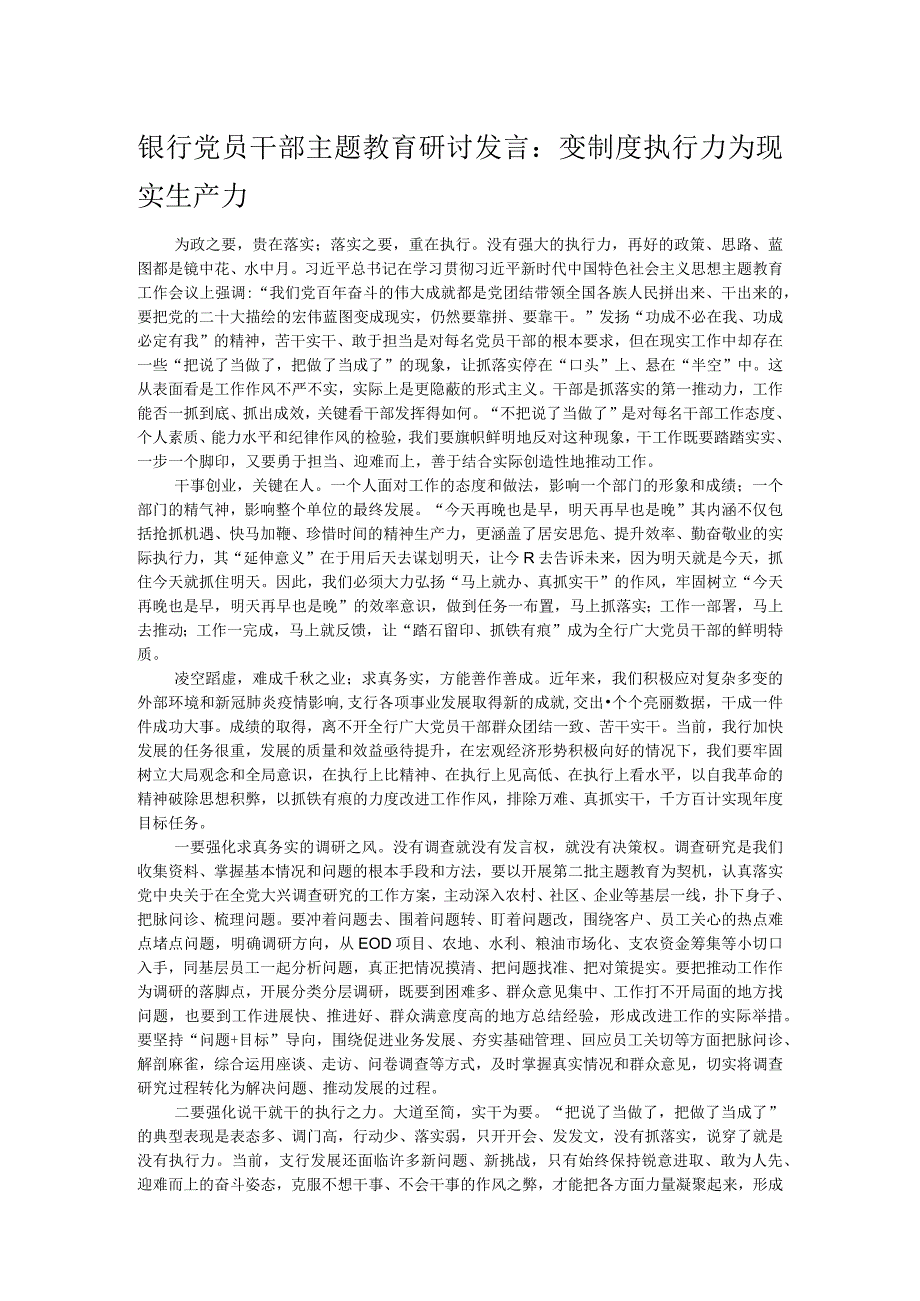 银行党员干部主题教育研讨发言：变制度执行力为现实生产力

为政之要，贵在落实；落实之要，重在执行。没有强大的执行力，再好的政策、思路、蓝图都是镜中花、水中月。习近平总书记在学习贯彻习近平新时代中国特色社会主义思想主题教育工作会议上强调：“我们党百年奋斗的伟大成就都是党团结带领全国各族人民拼出来、干出来的，要把党的二十大描绘的宏伟蓝图变成现实，仍然要靠拼、要靠干。”发扬“功成不必在我、功成必定有我”的精神，苦干实干、敢于担当是对每名党员干部的根本要求，但在现实工作中却存在一些“把说了当做了，把做了当成了”的现象，让抓落实停在“口头”上、悬在“半空”中。这从表面看是工作作风不严不实，实际上是更隐蔽的形式主义。干部是抓落实的第一推动力，工作能否一抓到底、抓出成效，关键看干部发挥得如何。“不把说了当做了”是对每名干部工作态度、个人素质、能力水平和纪律作风的检验，我们要旗帜鲜明地反对这种现象，干工作既要踏踏实实、一步一个脚印，又要勇于担当、迎难而上，善于结合实际创造性地推动工作。

干事创业，关键在人。一个人面对工作的态度和做法，影响一个部门的形象和成绩；一个部门的精气神，影响整个单位的最终发展。“今天再晚也是早，明天再早也是晚”其内涵不仅包括抢抓机遇、快马加鞭、珍惜时间的精神生产力，更涵盖了居安思危、提升效率、勤奋敬业的实际执行力，其“延伸意义”在于用后天去谋划明天，让今R去告诉未来，因为明天就是今天，抓住今天就抓住明天。因此，我们必须大力弘扬“马上就办、真抓实干”的作风，牢固树立“今天再晚也是早，明天再早也是晚”的效率意识，做到任务一布置，马上抓落实；工作一部署，马上去推动；工作一完成，马上就反馈，让“踏石留印、抓铁有痕”成为全行广大党员干部的鲜明特质。

凌空蹈虚，难成千秋之业；求真务实，方能善作善成。近年来，我们积极应对复杂多变的外部环境和新冠肺炎疫情影响，支行各项事业发展取得新的成就，交出•个个亮丽数据，干成一件件成功大事。成绩的取得，离不开全行广大党员干部群众团结一致、苦干实干。当前，我行加快发展的任务很重，发展的质量和效益亟待提升，在宏观经济形势积极向好的情况下，我们要牢固树立大局观念和全局意识，在执行上比精神、在执行上见高低、在执行上看水平，以自我革命的精神破除思想积弊，以抓铁有痕的力度改进工作作风，排除万难、真抓实干，千方百计实现年度目标任务。

一要强化求真务实的调研之风。没有调查就没有发言权，就没有决策权。调查研究是我们收集资料、掌握基本情况和问题的根本手段和方法，要以开展第二批主题教育为契机，认真落实党中央关于在全党大兴调查研究的工作方案，主动深入农村、社区、企业等基层一线，扑下身子、把脉问诊、梳理问题。要冲着问题去、围着问题转、盯着问题改，围绕客户、员工关心的热点难点堵点问题，明确调研方向，从EOD项目、农地、水利、粮油市场化、支农资金筹集等小切口入手，同基层员工一起分析问题，真正把情况摸清、把问题找准、把对策提实。要把推动工作作为调研的落脚点，开展分类分层调研，既要到困难多、群众意见集中、工作打不开局面的地方找问题，也要到工作进展快、推进好、群众满意度高的地方总结经验，形成改进工作的实际举措。要坚持“问题+目标”导向，围绕促进业务发展、夯实基础管理、回应员工关切等方面把脉问诊、解剖麻雀，综合运用座谈、走访、问卷调查等方式，及时掌握真实情况和群众意见，切实将调查研究过程转化为解决问题、推动发展的过程。

二要强化说干就干的执行之力。大道至简，实干为要。“把说了当做了，把做了当成了”的典型表现是表态多、调门高，行动少、落实弱，只开开会、发发文，没有抓落实，说穿了就是没有执行力。当前，支行发展还面临许多新问题、新挑战，只有始终保持锐意进取、敢为人先、迎难而上的奋斗姿态，克服不想干事、不会干事的作风之弊，才能把各方面力量凝聚起来，形成